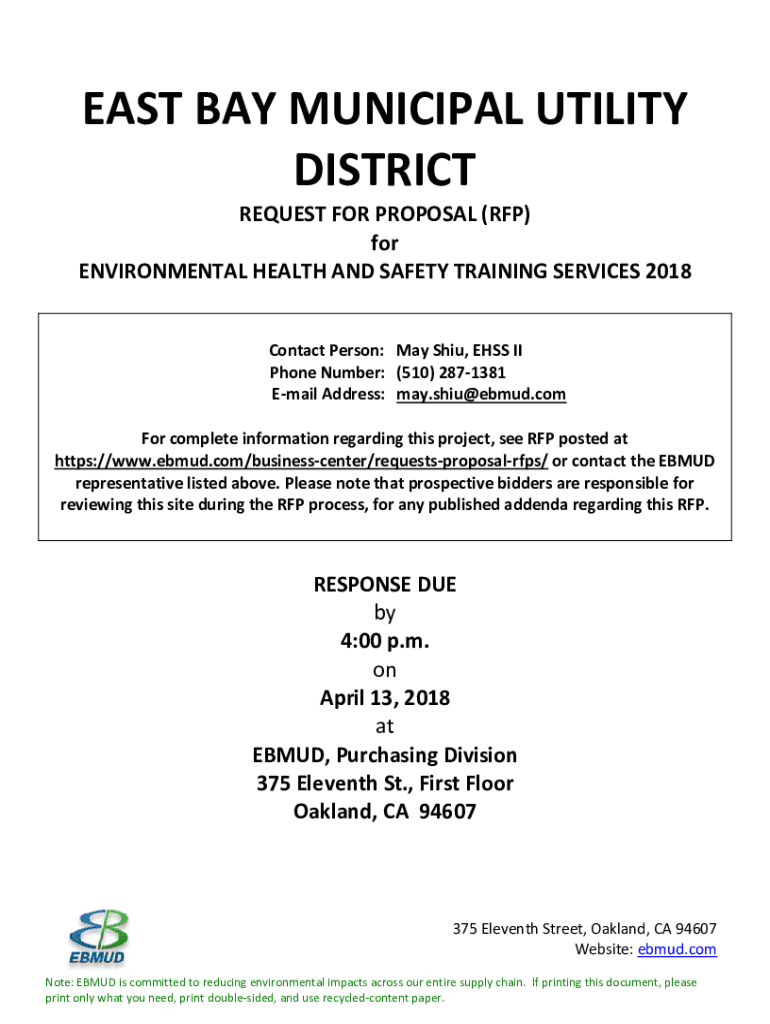 EAST BAY MUNICIPAL UTILITY DISTRICT

REQUEST FOR PROPOSAL (RFP)
for
ENVIRONMENTAL HEALTH AND SAFETY TRAINING SERVICES 2018

Contact Person: May Shiu, EHSS II
Phone Number: (510) 287-1381
E-mail Address: may.shiu@ebmud.com

For complete information regarding this project, see RFP posted at https://www.ebmud.com/business-center/requests-proposal-rfps/ or contact the EBMUD representative listed above. Please note that prospective bidders are responsible for reviewing this site during the RFP process, for any published addenda regarding this RFP.

RESPONSE DUE
by
4:00 p.m.
on
April 13, 2018
at
EBMUD, Purchasing Division
375 Eleventh St., First Floor
Oakland, CA 94607

EBMUD

375 Eleventh Street, Oakland, CA 94607
Website: ebmud.com

Note: EBMUD is committed to reducing environmental impacts across our entire supply chain. If printing this document, please print only what you need, print double-sided, and use recycled-content paper.